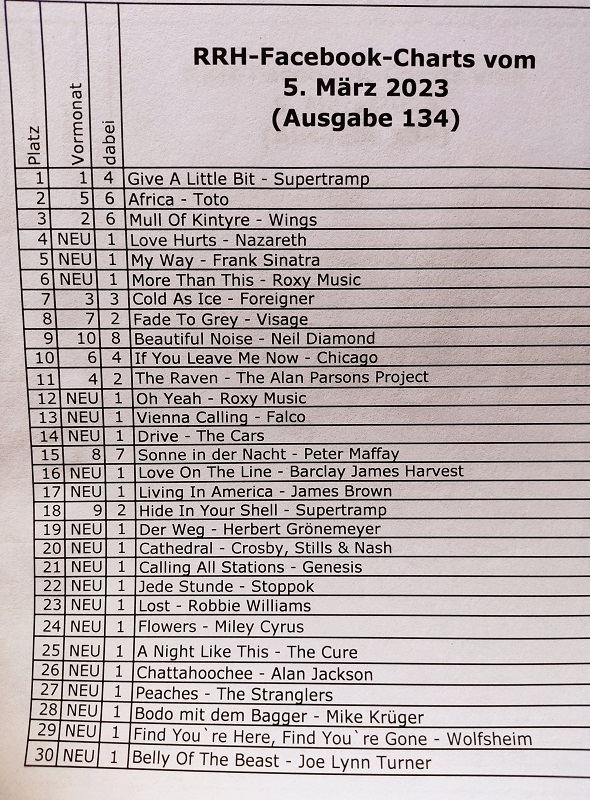 | Platz | Vormonat | dabei | RRH-Facebook-Charts vom 5. März 2023 (Ausgabe 134) |
|---|---|---|---|
| 1 | 1 | 4 | Give A Little Bit - Supertramp |
| 2 | 5 | 6 | Africa - Toto |
| 3 | 2 | 6 | Mull Of Kintyre - Wings |
| 4 | NEU | 1 | Love Hurts - Nazareth |
| 5 | NEU | 1 | My Way - Frank Sinatra |
| 6 | NEU | 1 | More Than This - Roxy Music |
| 7 | 3 | 3 | Cold As Ice - Foreigner |
| 8 | 7 | 2 | Fade To Grey - Visage |
| 9 | 10 | 8 | Beautiful Noise - Neil Diamond |
| 10 | 6 | 4 | If You Leave Me Now - Chicago |
| 11 | 4 | 2 | The Raven - The Alan Parsons Project |
| 12 | NEU | 1 | Oh Yeah - Roxy Music |
| 13 | NEU | 1 | Vienna Calling - Falco |
| 14 | NEU | 1 | Drive - The Cars |
| 15 | 8 | 7 | Sonne in der Nacht - Peter Maffay |
| 16 | NEU | 1 | Love On The Line - Barclay James Harvest |
| 17 | NEU | 1 | Living In America - James Brown |
| 18 | 9 | 2 | Hide In Your Shell - Supertramp |
| 19 | NEU | 1 | Der Weg - Herbert Grönemeyer |
| 20 | NEU | 1 | Cathedral - Crosby, Stills & Nash |
| 21 | NEU | 1 | Calling All Stations - Genesis |
| 22 | NEU | 1 | Jede Stunde - Stoppok |
| 23 | NEU | 1 | Lost - Robbie Williams |
| 24 | NEU | 1 | Flowers - Miley Cyrus |
| 25 | NEU | 1 | A Night Like This - The Cure |
| 26 | NEU | 1 | Chattahoochee - Alan Jackson |
| 27 | NEU | 1 | Peaches - The Stranglers |
| 28 | NEU | 1 | Bodo mit dem Bagger - Mike Krüger |
| 29 | NEU | 1 | Find You`re Here, Find You`re Gone - Wolfsheim |
| 30 | NEU | 1 | Belly Of The Beast - Joe Lynn Turner |